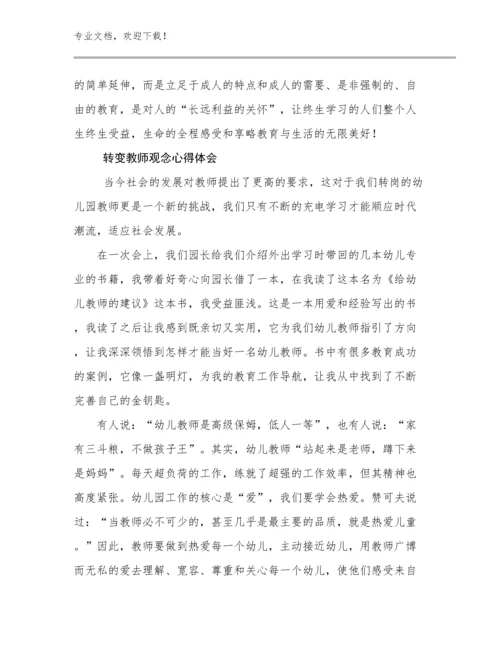 专业文档，欢迎下载！

的简单延伸，而是立足于成人的特点和成人的需要、是非强制的、自由的教育，是对人的“长远利益的关怀”，让终生学习的人们整个人生终生受益，生命的全程感受和享略教育与生活的无限美好！

转变教师观念心得体会

当今社会的发展对教师提出了更高的要求，这对于我们转岗的幼儿园教师更是一个新的挑战，我们只有不断的充电学习才能顺应时代潮流，适应社会发展。

在一次会上，我们园长给我们介绍外出学习时带回的几本幼儿专业的书籍，我带着好奇心向园长借了一本，在我读了这本名为《给幼儿教师的建议》这本书，我受益匪浅。这是一本用爱和经验写出的书，我读了之后让我感到既亲切又实用，它为我们幼儿教师指引了方向，让我深深领悟到怎样才能当好一名幼儿教师。书中有很多教育成功的案例，它像一盏明灯，为我的教育工作导航，让我从中找到了不断完善自己的金钥匙。

有人说：“幼儿教师是高级保姆，低人一等”，也有人说：“家有三斗粮，不做孩子王”。其实，幼儿教师“站起来是老师，蹲下来是妈妈”。每天超负荷的工作，练就了超强的工作效率，但其精神也高度紧张。幼儿园工作的核心是“爱”，我们要学会热爱。赞可夫说过：“当教师必不可少的，甚至几乎是最主要的品质，就是热爱儿童。”因此，教师要做到热爱每一个幼儿，主动接近幼儿，用教师广博而无私的爱去理解、宽容、尊重和关心每一个幼儿，使他们感受来自